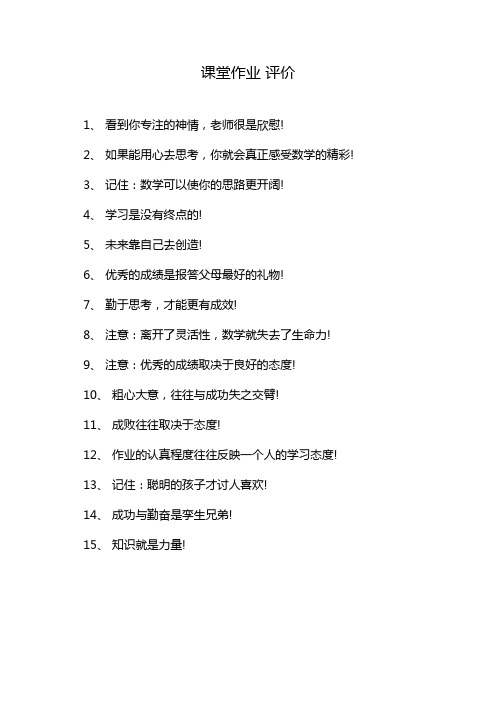 课堂作业 评价

1、 看到你专注的神情，老师很是欣慰!

2、 如果能用心去思考，你就会真正感受数学的精彩!

3、 记住：数学可以使你的思路更开阔!

4、 学习是没有终点的!

5、 未来靠自己去创造!

6、 优秀的成绩是报答父母最好的礼物!

7、 勤于思考，才能更有成效!

8、 注意：离开了灵活性，数学就失去了生命力!

9、 注意：优秀的成绩取决于良好的态度!

10、 粗心大意，往往与成功失之交臂!

11、 成败往往取决于态度!

12、 作业的认真程度往往反映一个人的学习态度!

13、 记住：聪明的孩子才讨人喜欢!

14、 成功与勤奋是孪生兄弟!

15、 知识就是力量!